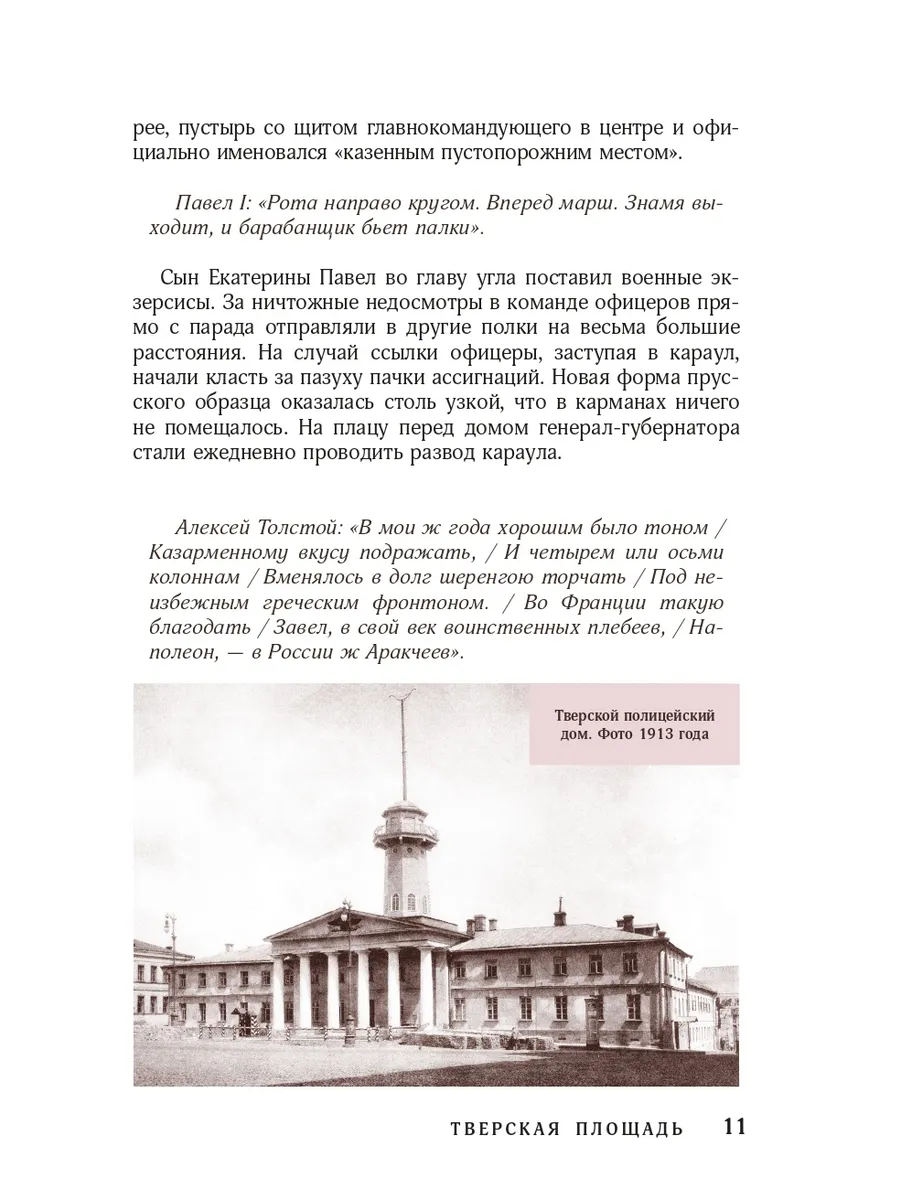 рее, пустырь со щитом главнокомандующего в центре и официально именовался «казенным пустопорожним местом».

Павел I: «Рота направо кругом. Вперед марш. Знамя выходит, и барабанщик бьет палки».

Сын Екатерины Павел во главу угла поставил военные экзерсисы. За ничтожные недосмотры в команде офицеров прямо с парада отправляли в другие полки на весьма большие расстояния. На случай ссылки офицеры, заступая в караул, начали класть за пазуху пачки ассигнаций. Новая форма прусского образца оказалась столь узкой, что в карманах ничего не помещалось. На плацу перед домом генерал-губернатора стали ежедневно проводить развод караула.

Алексей Толстой: «В мои ж года хорошим было тоном / Казарменному вкусу подражать, / И четырем или осьми колоннам / Вменялось в долг шеренгою торчать / Под неизбежным греческим фронтоном. / Во Франции такую благодать / Завел, в свой век воинственных плебеев, / Наполеон, — в России ж Аракчеев».

Тверской полицейский дом. Фото 1913 года

ТВЕРСКАЯ ПЛОЩАДЬ 11